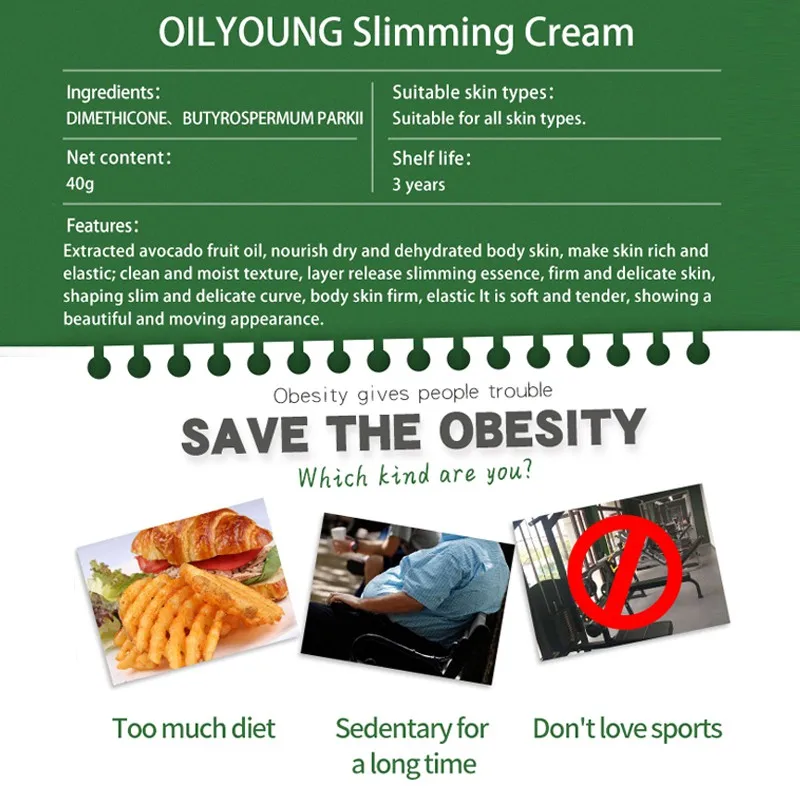 OILYOUNG Slimming Cream

Ingredients:
DIMETHICONE、BUTYROSPERMUM PARKII

Net content:
40g

Suitable skin types:
Suitable for all skin types.

Shelf life:
3 years

Features:
Extracted avocado fruit oil, nourish dry and dehydrated body skin, make skin rich and elastic; clean and moist texture, layer release slimming essence, firm and delicate skin, shaping slim and delicate curve, body skin firm, elastic It is soft and tender, showing a beautiful and moving appearance.

Obesity gives people trouble

SAVE THE OBESITY

Which kind are you?

Too much diet

Sedentary for
a long time

Don't love sports